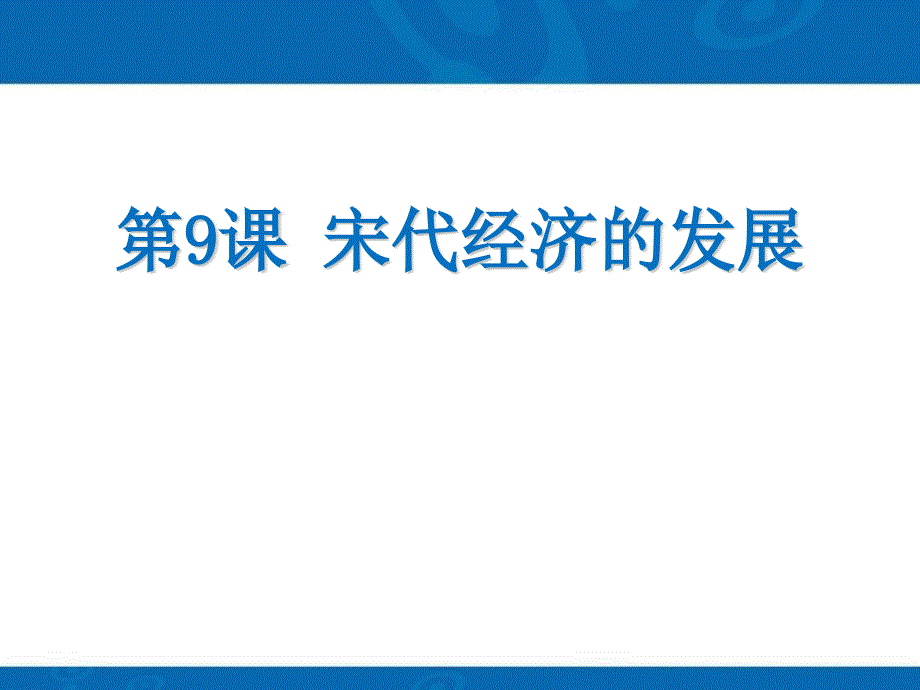 第9课 宋代经济的发展